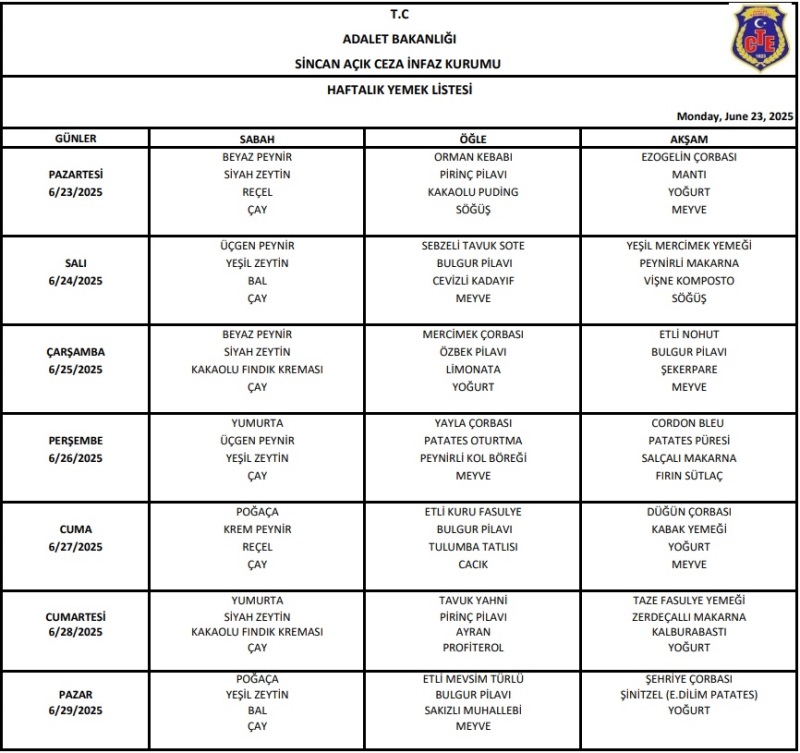 T.C
ADALET BAKANLIĞI
SİNCAN AÇIK CEZA İNFAZ KURUMU

CTE

HAFTALIK YEMEK LİSTESİ

Monday, June 23, 2025

| GÜNLER | SABAH | ÖĞLE | AKŞAM |
|---|---|---|---|
| PAZARTESİ 6/23/2025 | BEYAZ PEYNİR SİYAH ZEYTİN REÇEL ÇAY | ORMAN KEBABI PİRİNÇ PİLAVI KAKAOLU PUDİNG SÖĞÜŞ | EZOGELİN ÇORBASI MANTI YOĞURT MEYVE |
| SALI 6/24/2025 | ÜÇGEN PEYNİR YEŞİL ZEYTİN BAL ÇAY | SEBZELİ TAVUK SOTE BULGUR PİLAVI CEVİZLİ KADAYIF MEYVE | YEŞİL MERCİMEK YEMEĞİ PEYNİRLİ MAKARNA VİŞNE KOMPOSTO SÖĞÜŞ |
| ÇARŞAMBA 6/25/2025 | BEYAZ PEYNİR SİYAH ZEYTİN KAKAOLU FINDIK KREMASI ÇAY | MERCİMEK ÇORBASI ÖZBEK PİLAVI LİMONATA YOĞURT | ETLİ NOHUT BULGUR PİLAVI ŞEKERPARE MEYVE |
| PERŞEMBE 6/26/2025 | YUMURTA ÜÇGEN PEYNİR YEŞİL ZEYTİN ÇAY | YAYLA ÇORBASI PATATES OTURTMA PEYNİRLİ KOL BÖREĞİ MEYVE | CORDON BLEU PATATES PÜRESİ SALÇALI MAKARNA FIRIN SÜTLAÇ |
| CUMA 6/27/2025 | POĞAÇA KREM PEYNİR REÇEL ÇAY | ETLİ KURU FASULYE BULGUR PİLAVI TULUMBA TATLISI CACIK | DÜĞÜN ÇORBASI KABAK YEMEĞİ YOĞURT MEYVE |
| CUMARTESİ 6/28/2025 | YUMURTA SİYAH ZEYTİN KAKAOLU FINDIK KREMASI ÇAY | TAVUK YAHNİ PİRİNÇ PİLAVI AYRAN PROFİTEROL | TAZE FASULYE YEMEĞİ ZERDEÇALLI MAKARNA KALBURABASTI YOĞURT |
| PAZAR 6/29/2025 | POĞAÇA YEŞİL ZEYTİN BAL ÇAY | ETLİ MEVSİM TÜRLÜ BULGUR PİLAVI SAKIZLI MUHALLEBİ MEYVE | ŞEHRİYE ÇORBASI ŞİNİTZEL (E.DİLİM PATATES) YOĞURT |